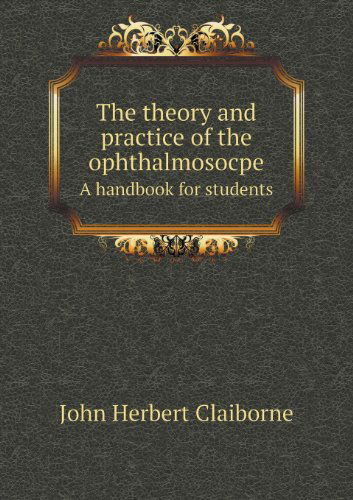 The theory and practice of the ophthalmosocpe
A handbook for students

John Herbert Claiborne